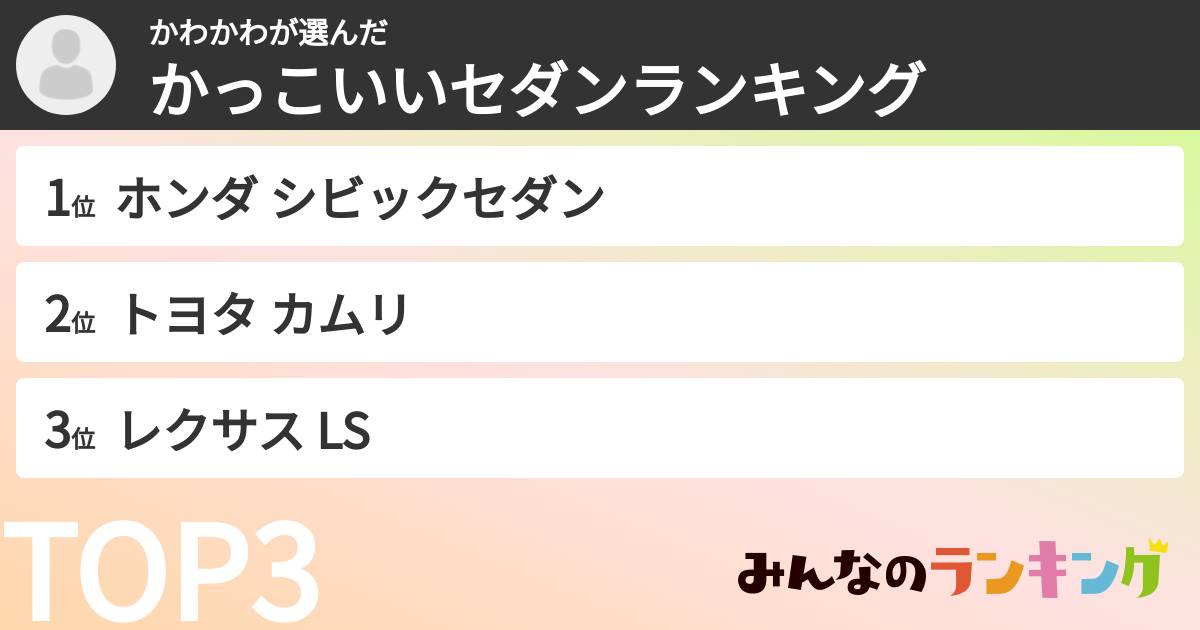 かわかわが選んだ
かっこいいセダンランキング

1位 ホンダ シビックセダン

2位 トヨタ カムリ

3位 レクサス LS

TOP3

みんなのランキング